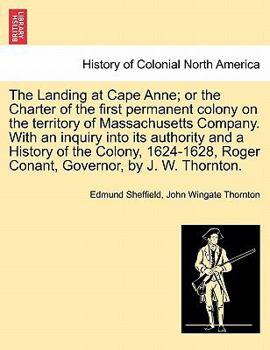 BRITISH LIBRARY

History of Colonial North America

The Landing at Cape Anne; or the Charter of the first permanent colony on the territory of Massachusetts Company. With an inquiry into its authority and a History of the Colony, 1624-1628, Roger Conant, Governor, by J. W. Thornton.

Edmund Sheffield, John Wingate Thornton